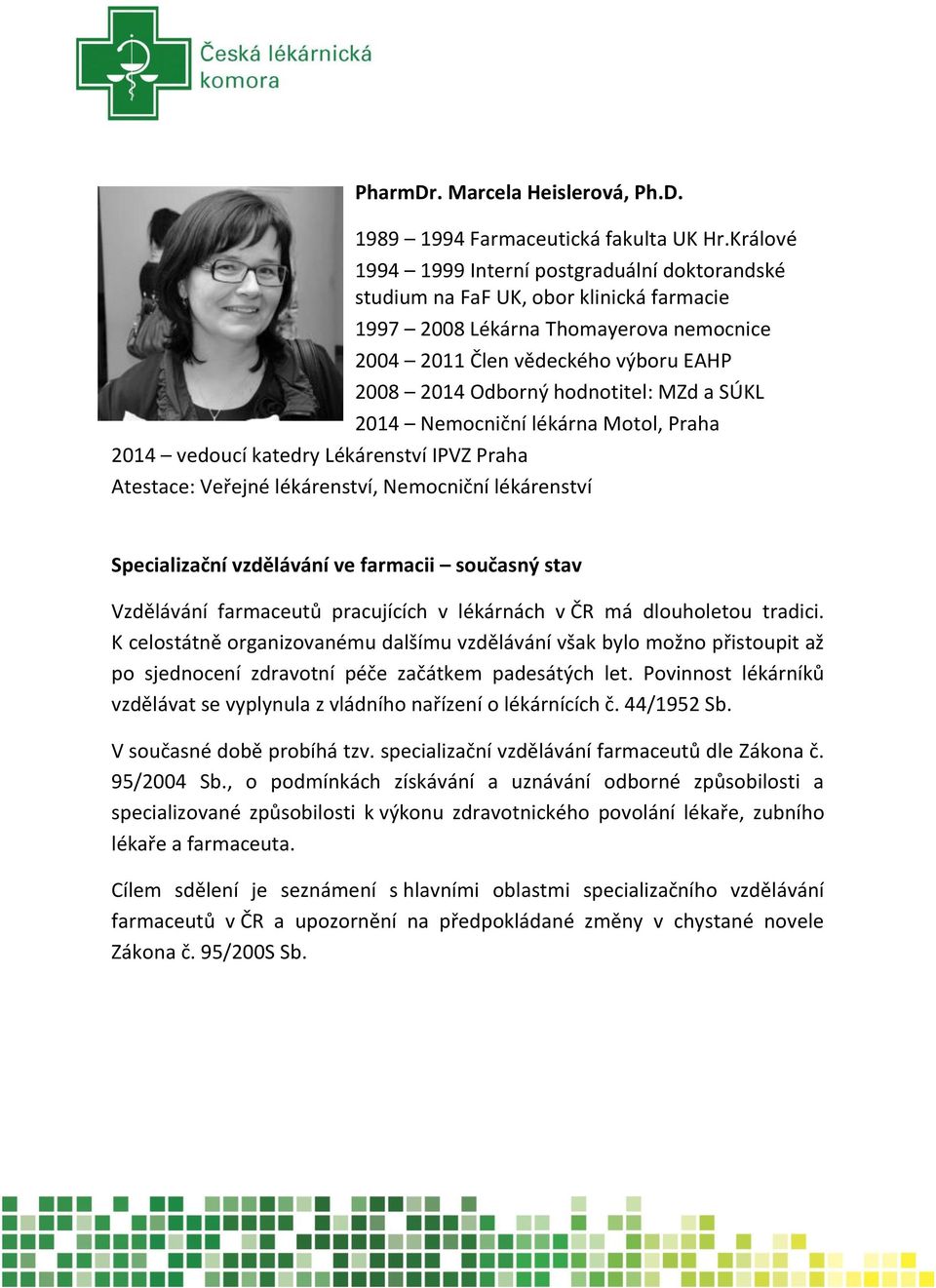 Česká lékárnická komora

PharmDr. Marcela Heislerová, Ph.D.

1989 – 1994 Farmaceutická fakulta UK Hr.Králové
1994 – 1999 Interní postgraduální doktorandské studium na FaF UK, obor klinická farmacie
1997 – 2008 Lékárna Thomayerova nemocnice
2004 – 2011 Člen vědeckého výboru EAHP
2008 – 2014 Odborný hodnotitel: MZd a SÚKL
2014 – Nemocniční lékárna Motol, Praha
2014 – vedoucí katedry Lékárenství IPVZ Praha
Atestace: Veřejné lékárenství, Nemocniční lékárenství

Specializační vzdělávání ve farmacii – současný stav

Vzdělávání farmaceutů pracujících v lékárnách v ČR má dlouholetou tradici. K celostátně organizovanému dalšímu vzdělávání však bylo možno přistoupit až po sjednocení zdravotní péče začátkem padesátých let. Povinnost lékárníků vzdělávat se vyplynula z vládního nařízení o lékárnících č. 44/1952 Sb.

V současné době probíhá tzv. specializační vzdělávání farmaceutů dle Zákona č. 95/2004 Sb., o podmínkách získávání a uznávání odborné způsobilosti a specializované způsobilosti k výkonu zdravotnického povolání lékaře, zubního lékaře a farmaceuta.

Cílem sdělení je seznámení s hlavními oblastmi specializačního vzdělávání farmaceutů v ČR a upozornění na předpokládané změny v chystané novele Zákona č. 95/200S Sb.